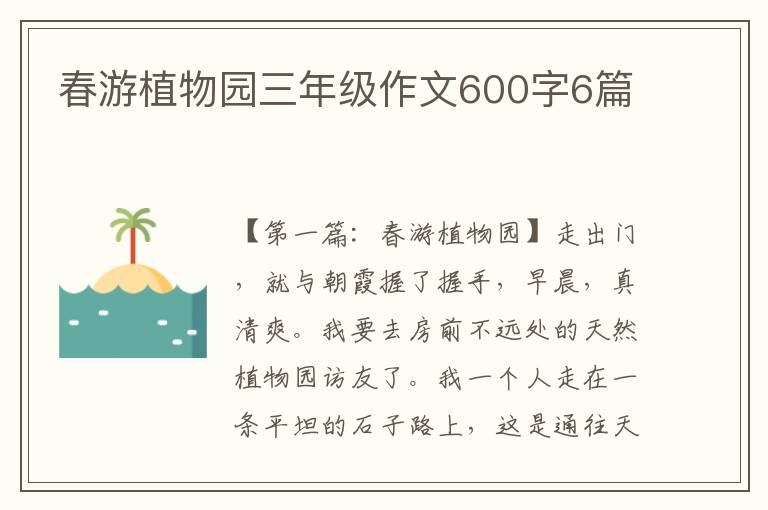 春游植物园三年级作文600字6篇

【第一篇：春游植物园】走出门，就与朝霞握了握手，早晨，真清爽。我要去房前不远处的天然植物园访友了。我一个人走在一条平坦的石子路上，这是通往天